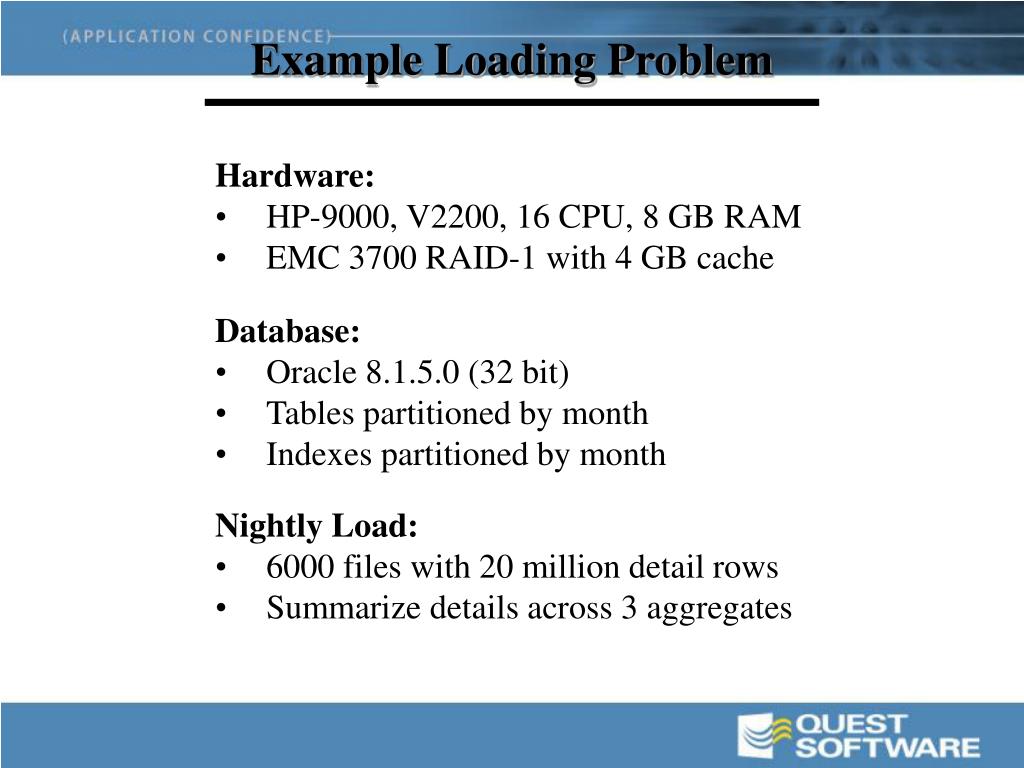 (APPLICATION CONFIDENCE)

Example Loading Problem

Hardware:
• HP-9000, V2200, 16 CPU, 8 GB RAM
• EMC 3700 RAID-1 with 4 GB cache

Database:
• Oracle 8.1.5.0 (32 bit)
• Tables partitioned by month
• Indexes partitioned by month

Nightly Load:
• 6000 files with 20 million detail rows
• Summarize details across 3 aggregates

QUEST SOFTWARE